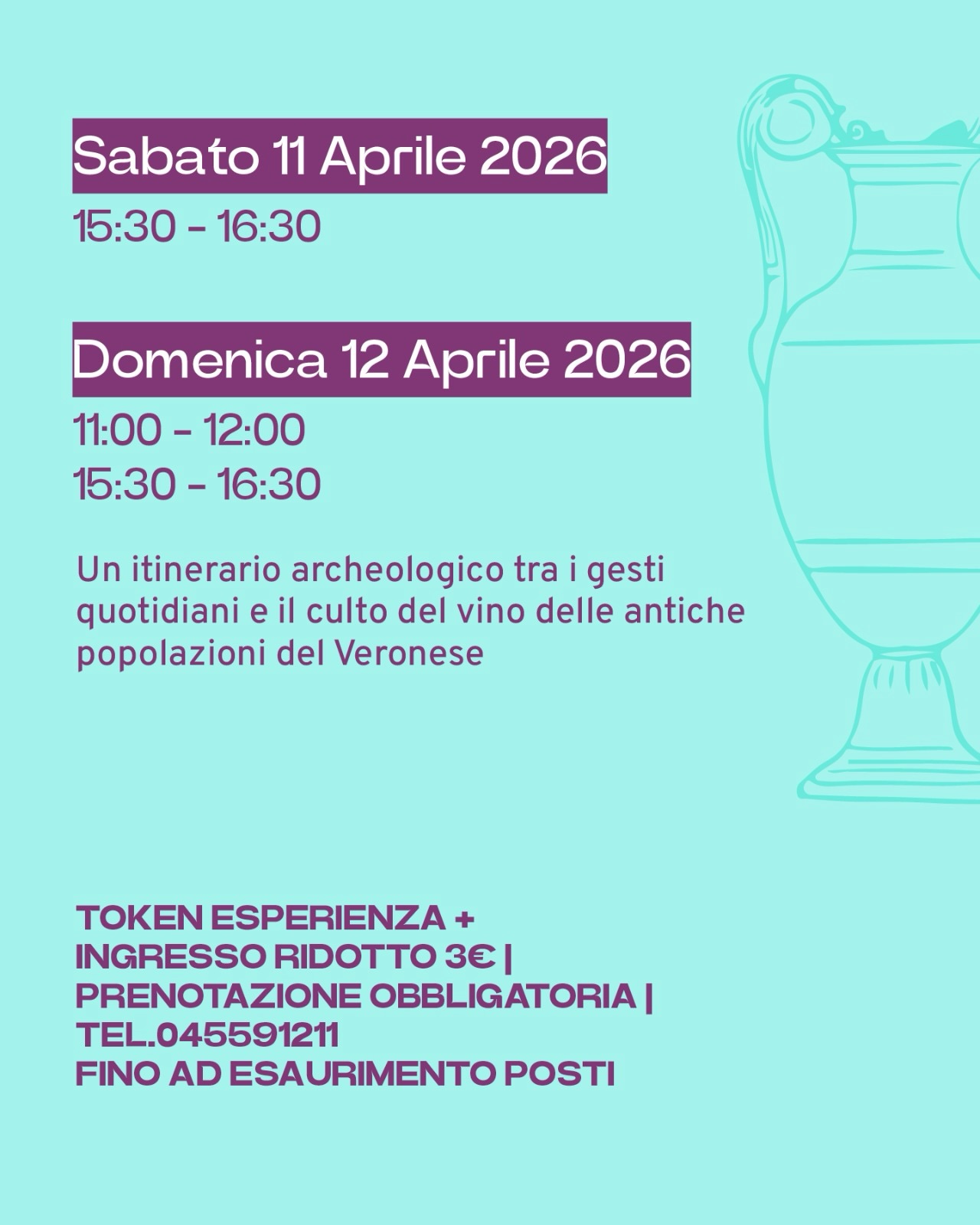 Sabato 11 Aprile 2026

15:30 - 16:30

Domenica 12 Aprile 2026

11:00 - 12:00
15:30 - 16:30

Un itinerario archeologico tra i gesti quotidiani e il culto del vino delle antiche popolazioni del Veronese

TOKEN ESPERIENZA +
INGRESSO RIDOTTO 3€ |
PRENOTAZIONE OBBLIGATORIA |
TEL.045591211
FINO AD ESAURIMENTO POSTI